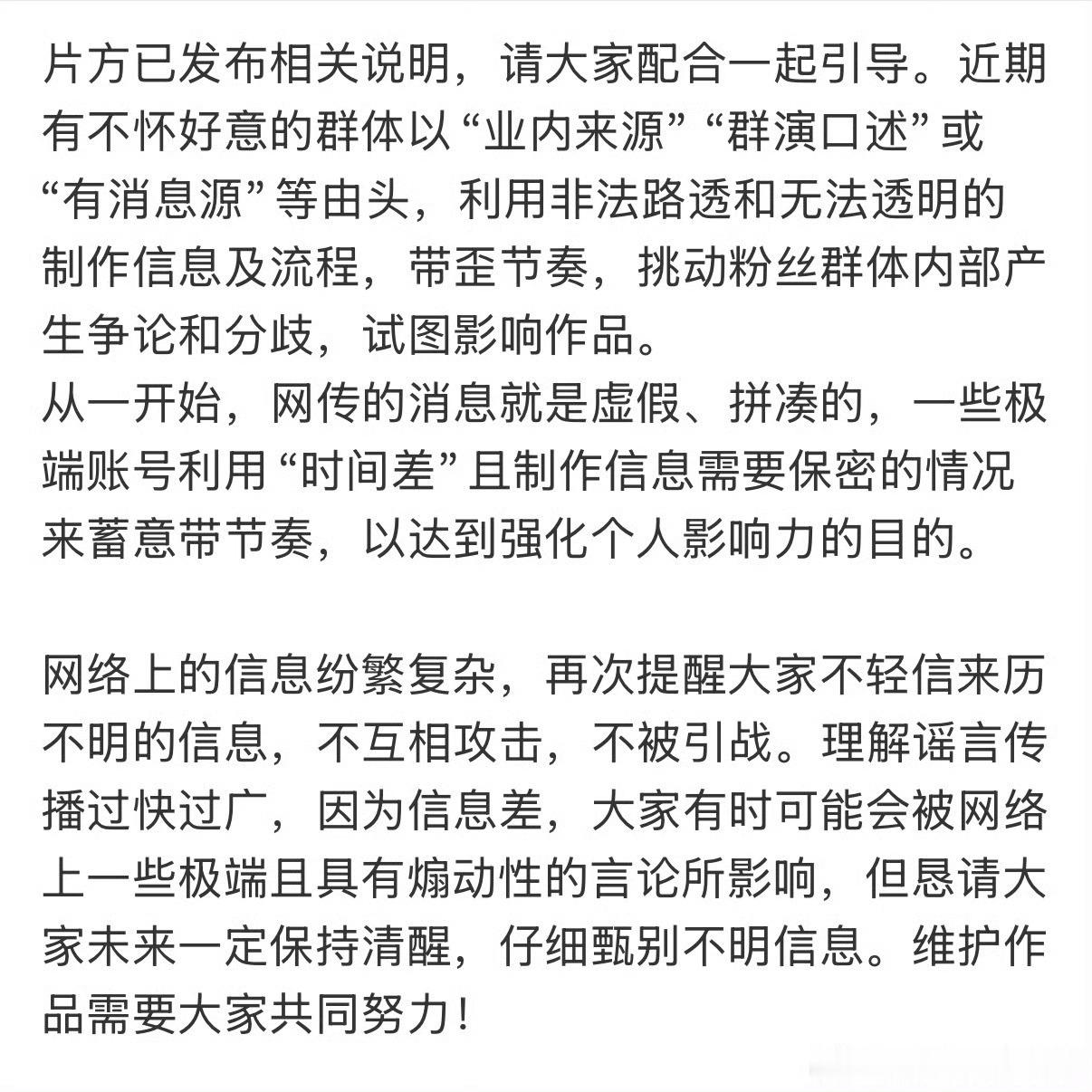 片方已发布相关说明，请大家配合一起引导。近期有不怀好意的群体以“业内来源”“群演口述”或“有消息源”等由头，利用非法路透和无法透明的制作信息及流程，带歪节奏，挑动粉丝群体内部产生争论和分歧，试图影响作品。
从一开始，网传的消息就是虚假、拼凑的，一些极端账号利用“时间差”且制作信息需要保密的情况来蓄意带节奏，以达到强化个人影响力的目的。

网络上的信息纷繁复杂，再次提醒大家不轻信来历不明的信息，不互相攻击，不被引战。理解谣言传播过快过广，因为信息差，大家有时可能会被网络上一些极端且具有煽动性的言论所影响，但恳请大家未来一定保持清醒，仔细甄别不明信息。维护作品需要大家共同努力！